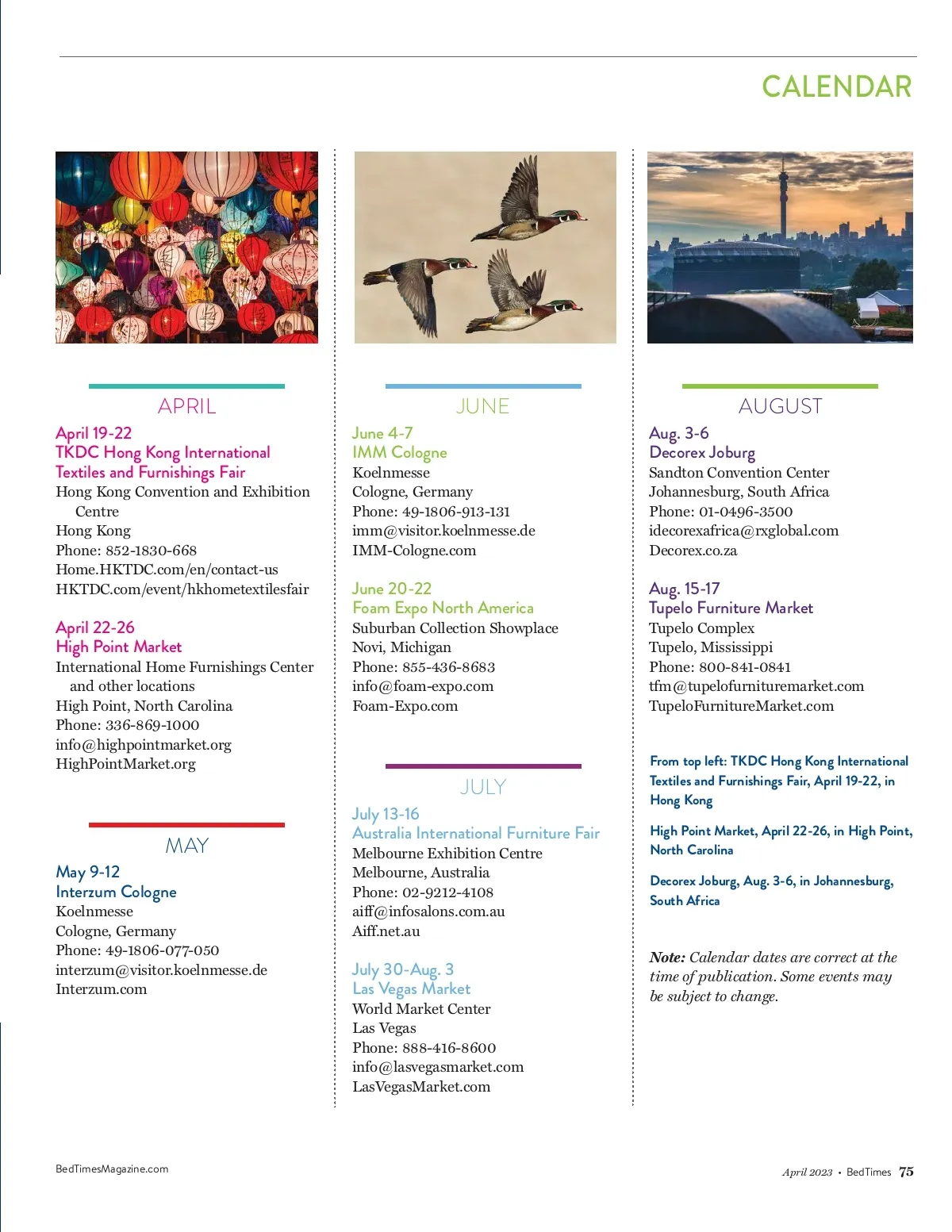 CALENDAR

APRIL

April 19-22
TKDC Hong Kong International Textiles and Furnishings Fair
Hong Kong Convention and Exhibition Centre
Hong Kong
Phone: 852-1830-668
Home.HKTDC.com/en/contact-us
HKTDC.com/event/hkhometextilesfair

April 22-26
High Point Market
International Home Furnishings Center and other locations
High Point, North Carolina
Phone: 336-869-1000
info@highpointmarket.org
HighPointMarket.org

MAY

May 9-12
Interzum Cologne
Koelnmesse
Cologne, Germany
Phone: 49-1806-077-050
interzum@visitor.koelnmesse.de
Interzum.com

JUNE

June 4-7
IMM Cologne
Koelnmesse
Cologne, Germany
Phone: 49-1806-913-131
imm@visitor.koelnmesse.de
IMM-Cologne.com

June 20-22
Foam Expo North America
Suburban Collection Showplace
Novi, Michigan
Phone: 855-436-8683
info@foam-expo.com
Foam-Expo.com

JULY

July 13-16
Australia International Furniture Fair
Melbourne Exhibition Centre
Melbourne, Australia
Phone: 02-9212-4108
aiff@infosalons.com.au
Aiff.net.au

July 30-Aug. 3
Las Vegas Market
World Market Center
Las Vegas
Phone: 888-416-8600
info@lasvegasmarket.com
LasVegasMarket.com

AUGUST

Aug. 3-6
Decorex Joburg
Sandton Convention Center
Johannesburg, South Africa
Phone: 01-0496-3500
idecorexafrica@rxglobal.com
Decorex.co.za

Aug. 15-17
Tupelo Furniture Market
Tupelo Complex
Tupelo, Mississippi
Phone: 800-841-0841
tfm@tupelofurnituremarket.com
TupeloFurnitureMarket.com

From top left: TKDC Hong Kong International Textiles and Furnishings Fair, April 19-22, in Hong Kong

High Point Market, April 22-26, in High Point, North Carolina

Decorex Joburg, Aug. 3-6, in Johannesburg, South Africa

Note: Calendar dates are correct at the time of publication. Some events may be subject to change.

BedTimesMagazine.com

April 2023 • BedTimes 75